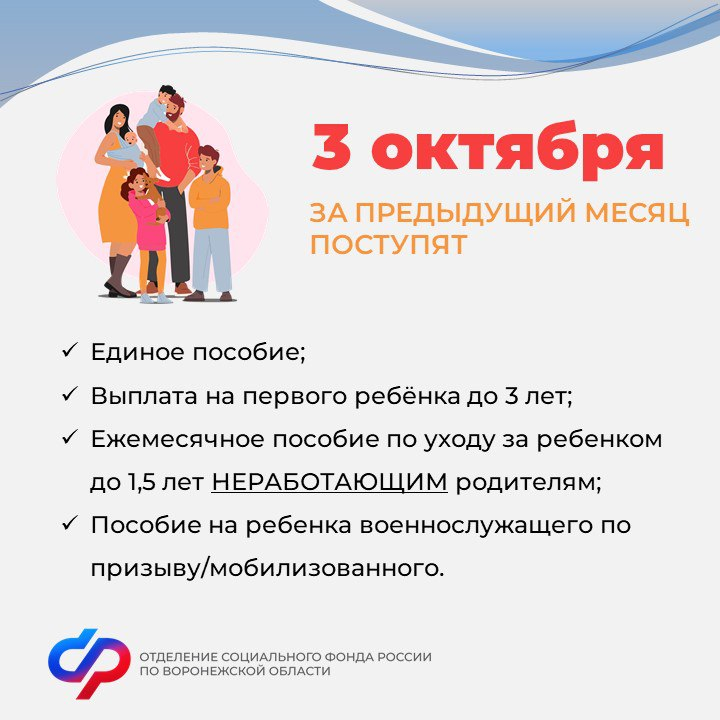 3 октября

ЗА ПРЕДЫДУЩИЙ МЕСЯЦ ПОСТУПЯТ

✓ Единое пособие;
✓ Выплата на первого ребёнка до 3 лет;
✓ Ежемесячное пособие по уходу за ребенком до 1,5 лет НЕРАБОТАЮЩИМ родителям;
✓ Пособие на ребенка военнослужащего по призыву/мобилизованного.

ОТДЕЛЕНИЕ СОЦИАЛЬНОГО ФОНДА РОССИИ
ПО ВОРОНЕЖСКОЙ ОБЛАСТИ